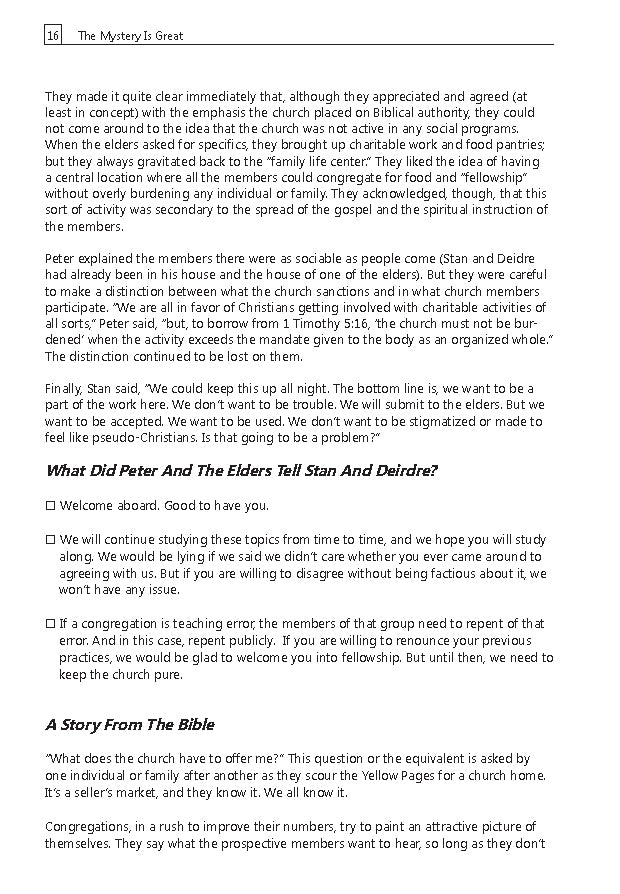 16 The Mystery Is Great

They made it quite clear immediately that, although they appreciated and agreed (at least in concept) with the emphasis the church placed on Biblical authority, they could not come around to the idea that the church was not active in any social programs. When the elders asked for specifics, they brought up charitable work and food pantries; but they always gravitated back to the "family life center." They liked the idea of having a central location where all the members could congregate for food and "fellowship" without overly burdening any individual or family. They acknowledged, though, that this sort of activity was secondary to the spread of the gospel and the spiritual instruction of the members.

Peter explained the members there were as sociable as people come (Stan and Deidre had already been in his house and the house of one of the elders). But they were careful to make a distinction between what the church sanctions and in what church members participate. "We are all in favor of Christians getting involved with charitable activities of all sorts," Peter said, "but, to borrow from 1 Timothy 5:16, 'the church must not be burdened' when the activity exceeds the mandate given to the body as an organized whole." The distinction continued to be lost on them.

Finally, Stan said, "We could keep this up all night. The bottom line is, we want to be a part of the work here. We don't want to be trouble. We will submit to the elders. But we want to be accepted. We want to be used. We don't want to be stigmatized or made to feel like pseudo-Christians. Is that going to be a problem?"

What Did Peter And The Elders Tell Stan And Deirdre?

☐ Welcome aboard. Good to have you.

☐ We will continue studying these topics from time to time, and we hope you will study along. We would be lying if we said we didn't care whether you ever came around to agreeing with us. But if you are willing to disagree without being factious about it, we won't have any issue.

☐ If a congregation is teaching error, the members of that group need to repent of that error. And in this case, repent publicly. If you are willing to renounce your previous practices, we would be glad to welcome you into fellowship. But until then, we need to keep the church pure.

A Story From The Bible

"What does the church have to offer me?" This question or the equivalent is asked by one individual or family after another as they scour the Yellow Pages for a church home. It's a seller's market, and they know it. We all know it.

Congregations, in a rush to improve their numbers, try to paint an attractive picture of themselves. They say what the prospective members want to hear, so long as they don't